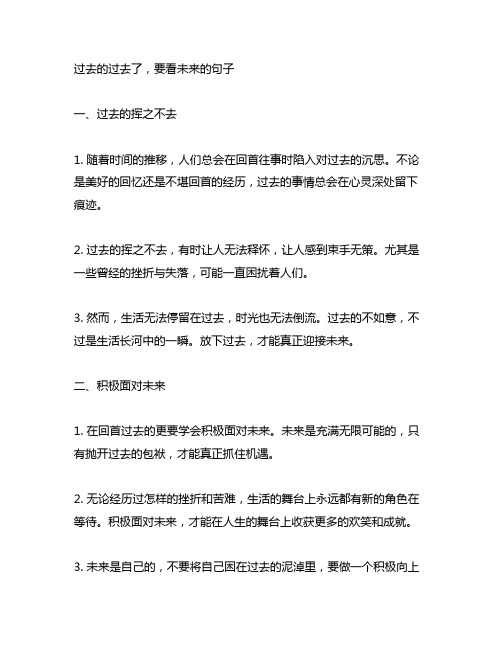 过去的过去了，要看未来的句子

一、过去的挥之不去

1. 随着时间的推移，人们总会在回首往事时陷入对过去的沉思。不论是美好的回忆还是不堪回首的经历，过去的事情总会在心灵深处留下痕迹。

2. 过去的挥之不去，有时让人无法释怀，让人感到束手无策。尤其是一些曾经的挫折与失落，可能一直困扰着人们。

3. 然而，生活无法停留在过去，时光也无法倒流。过去的不如意，不过是生活长河中的一瞬。放下过去，才能真正迎接未来。

二、积极面对未来

1. 在回首过去的更要学会积极面对未来。未来是充满无限可能的，只有抛开过去的包袱，才能真正抓住机遇。

2. 无论经历过怎样的挫折和苦难，生活的舞台上永远都有新的角色在等待。积极面对未来，才能在人生的舞台上收获更多的欢笑和成就。

3. 未来是自己的，不要将自己困在过去的泥淖里，要做一个积极向上